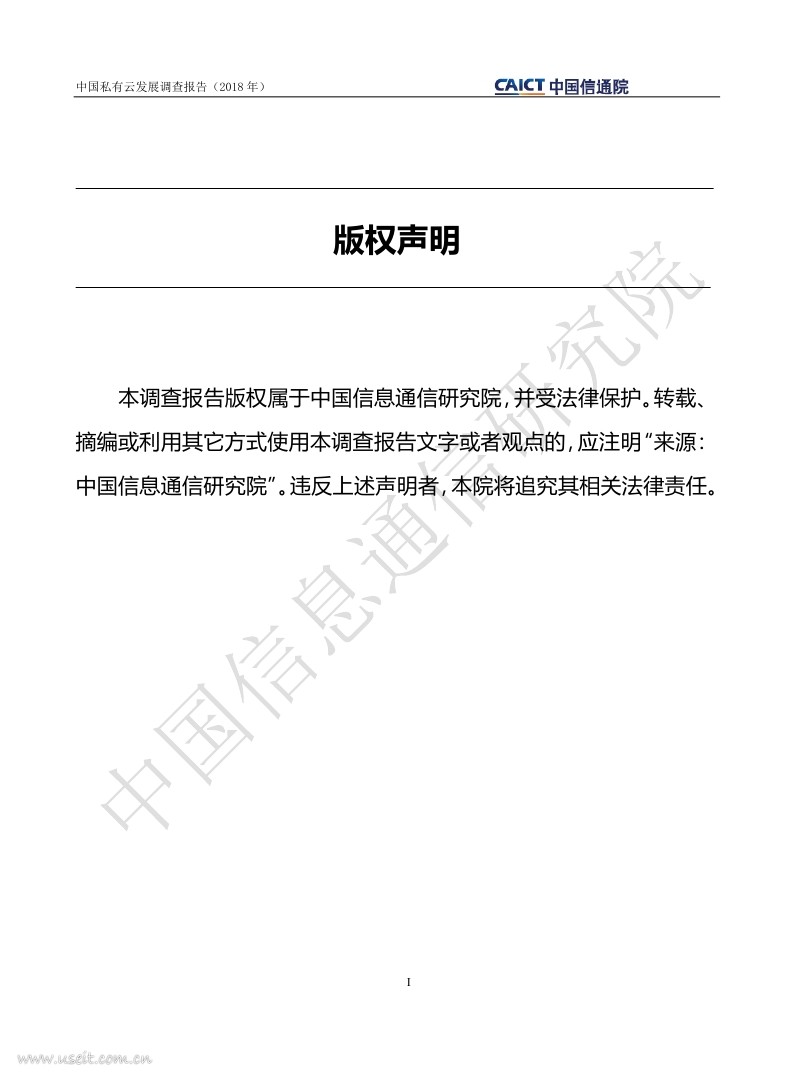 中国私有云发展调查报告（2018年）

CAICT 中国信通院

版权声明

本调查报告版权属于中国信息通信研究院，并受法律保护。转载、摘编或利用其它方式使用本调查报告文字或者观点的，应注明“来源：中国信息通信研究院”。违反上述声明者，本院将追究其相关法律责任。

I

中国信息通信研究院

www.useit.com.cn